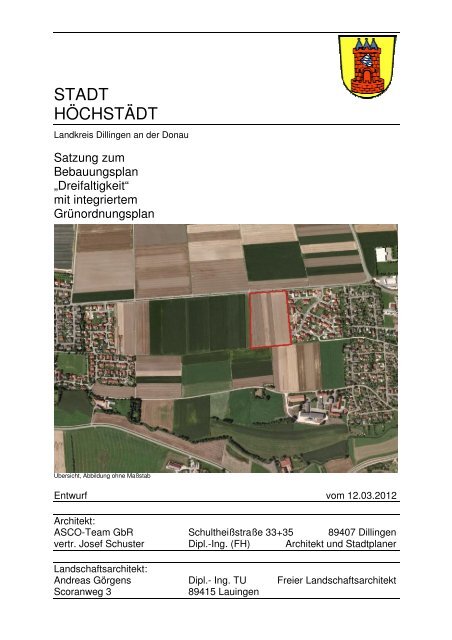 STADT
HÖCHSTÄDT

Landkreis Dillingen an der Donau

Satzung zum
Bebauungsplan
„Dreifaltigkeit“
mit integriertem
Grünordnungsplan

Übersicht, Abbildung ohne Maßstab

Entwurf vom 12.03.2012

Architekt:
ASCO-Team GbR Schultheißstraße 33+35 89407 Dillingen
vertr. Josef Schuster Dipl.-Ing. (FH) Architekt und Stadtplaner

Landschaftsarchitekt:
Andreas Görgens Dipl.- Ing. TU Freier Landschaftsarchitekt
Scoranweg 3 89415 Lauingen